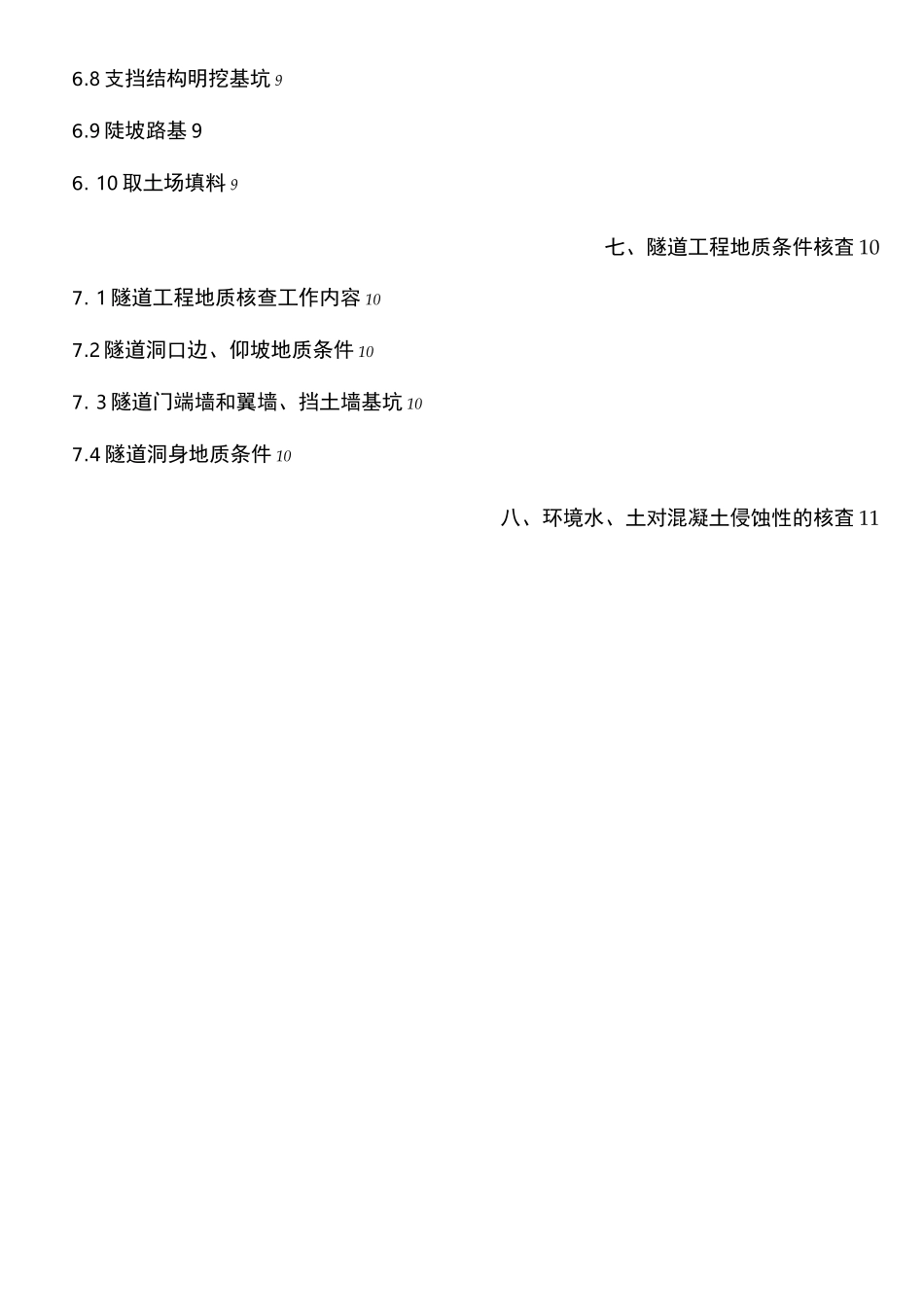 6.8 支挡结构明挖基坑 9

6.9 陡坡路基 9

6. 10 取土场填料 9

七、隧道工程地质条件核查 10

7. 1 隧道工程地质核查工作内容 10

7.2 隧道洞口边、仰坡地质条件 10

7. 3 隧道门端墙和翼墙、挡土墙基坑 10

7.4 隧道洞身地质条件 10

八、环境水、土对混凝土侵蚀性的核查 11